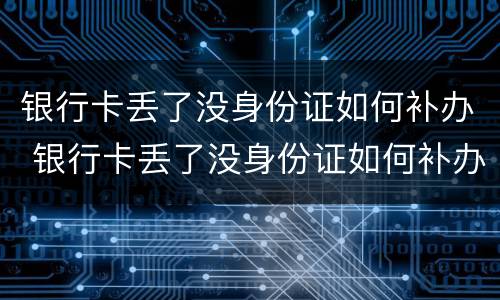 银行卡丢了没身份证如何补办
银行卡丢了没身份证如何补办